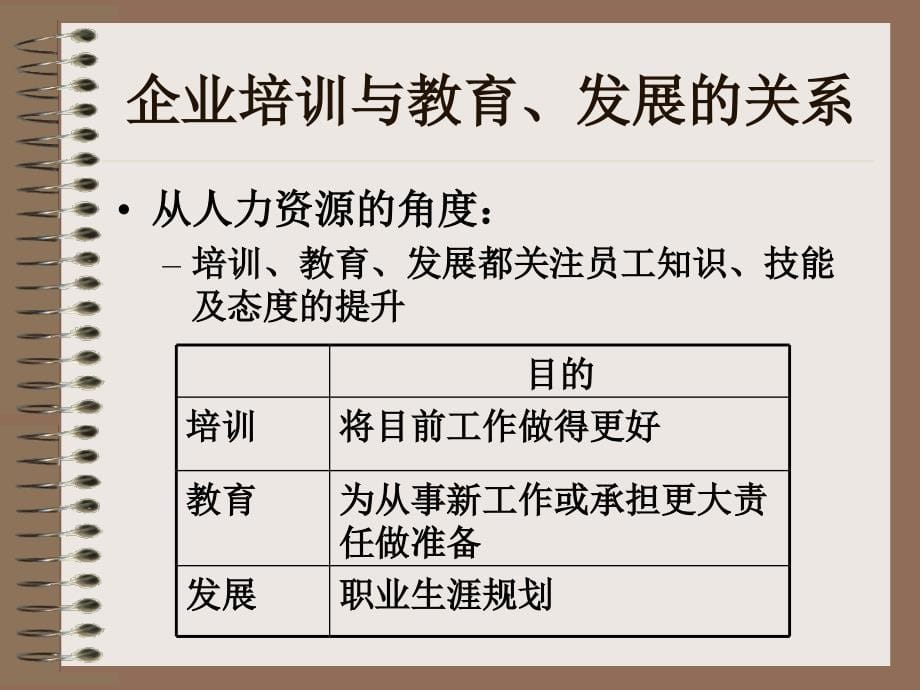 企业培训与教育、发展的关系

• 从人力资源的角度：
– 培训、教育、发展都关注员工知识、技能及态度的提升

| | 目的 |
|---|---|
| 培训 | 将目前工作做得更好 |
| 教育 | 为从事新工作或承担更大责任做准备 |
| 发展 | 职业生涯规划 |